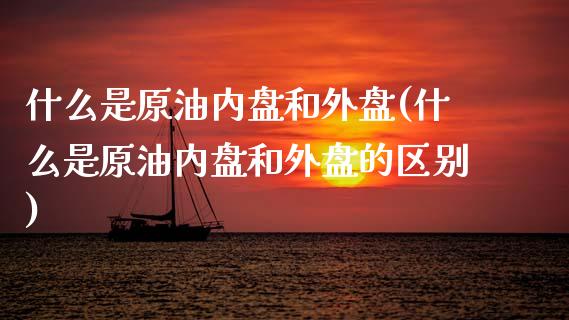 什么是原油内盘和外盘(什么是原油内盘和外盘的区别)